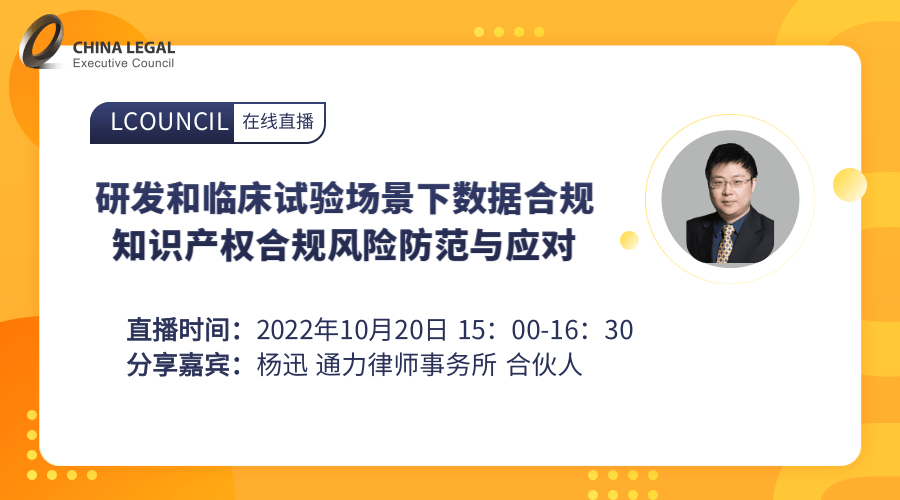 CHINA LEGAL
Executive Council

LCOUNCIL 在线直播

研发和临床试验场景下数据合规
知识产权合规风险防范与应对

直播时间：2022年10月20日 15：00-16：30
分享嘉宾：杨迅 通力律师事务所 合伙人